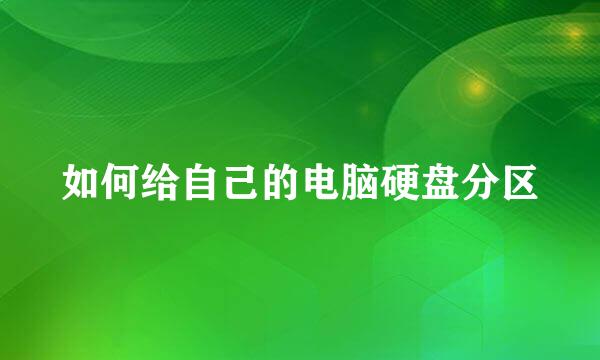 如何给自己的电脑硬盘分区